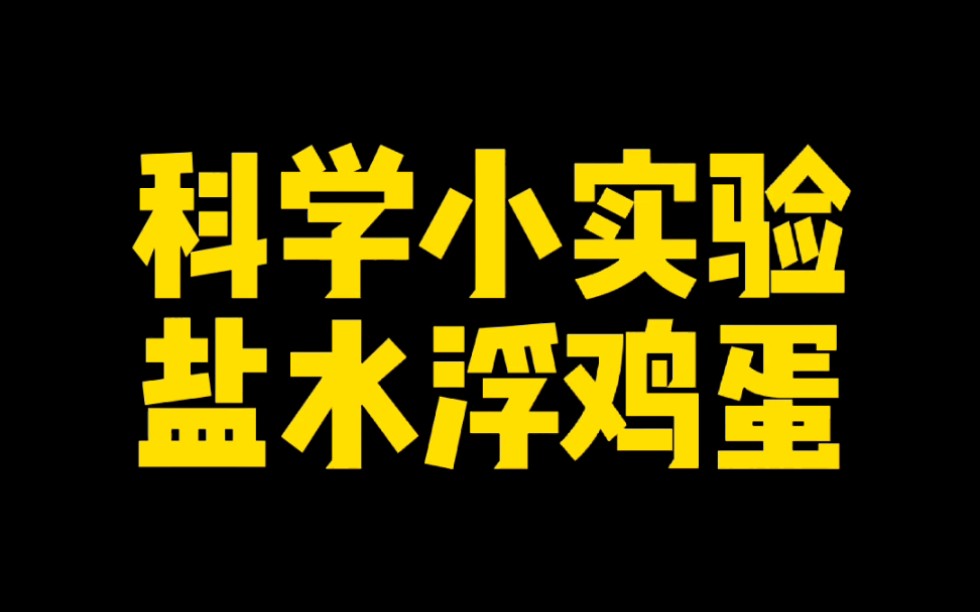 科学小实验
盐水浮鸡蛋